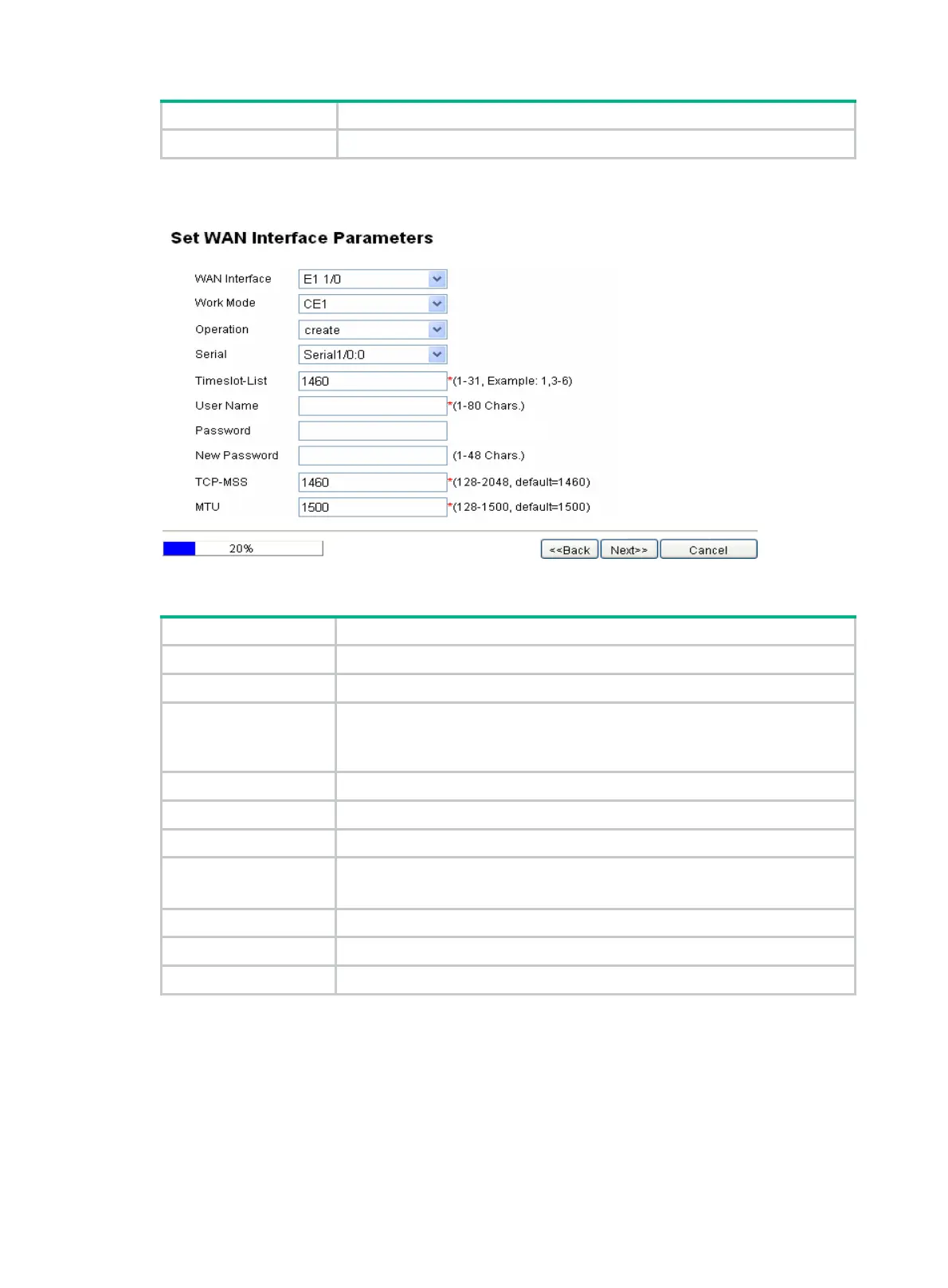 Set WAN Interface Parameters

WAN Interface E1 1/0
Work Mode CE1
Operation create
Serial Serial1/0:0
Timeslot-List 1460 *(1-31, Example: 1,3-6)
User Name *(1-80 Chars.)
Password
New Password (1-48 Chars.)
TCP-MSS 1460 *(128-2048, default=1460)
MTU 1500 *(128-1500, default=1500)

20%

<<Back Next>> Cancel